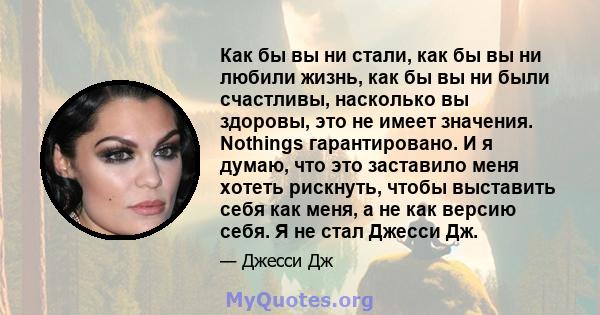 Как бы вы ни стали, как бы вы ни любили жизнь, как бы вы ни были счастливы, насколько вы здоровы, это не имеет значения. Nothings гарантировано. И я думаю, что это заставило меня хотеть рискнуть, чтобы выставить себя как меня, а не как версию себя. Я не стал Джесси Дж.

— Джесси Дж

MyQuotes.org